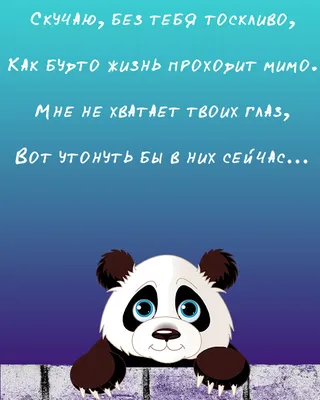 Скучаю, без тебя тоскливо,

Как будто жизнь проходит мимо.

Мне не хватает твоих глаз,

Вот утонуть бы в них сейчас...